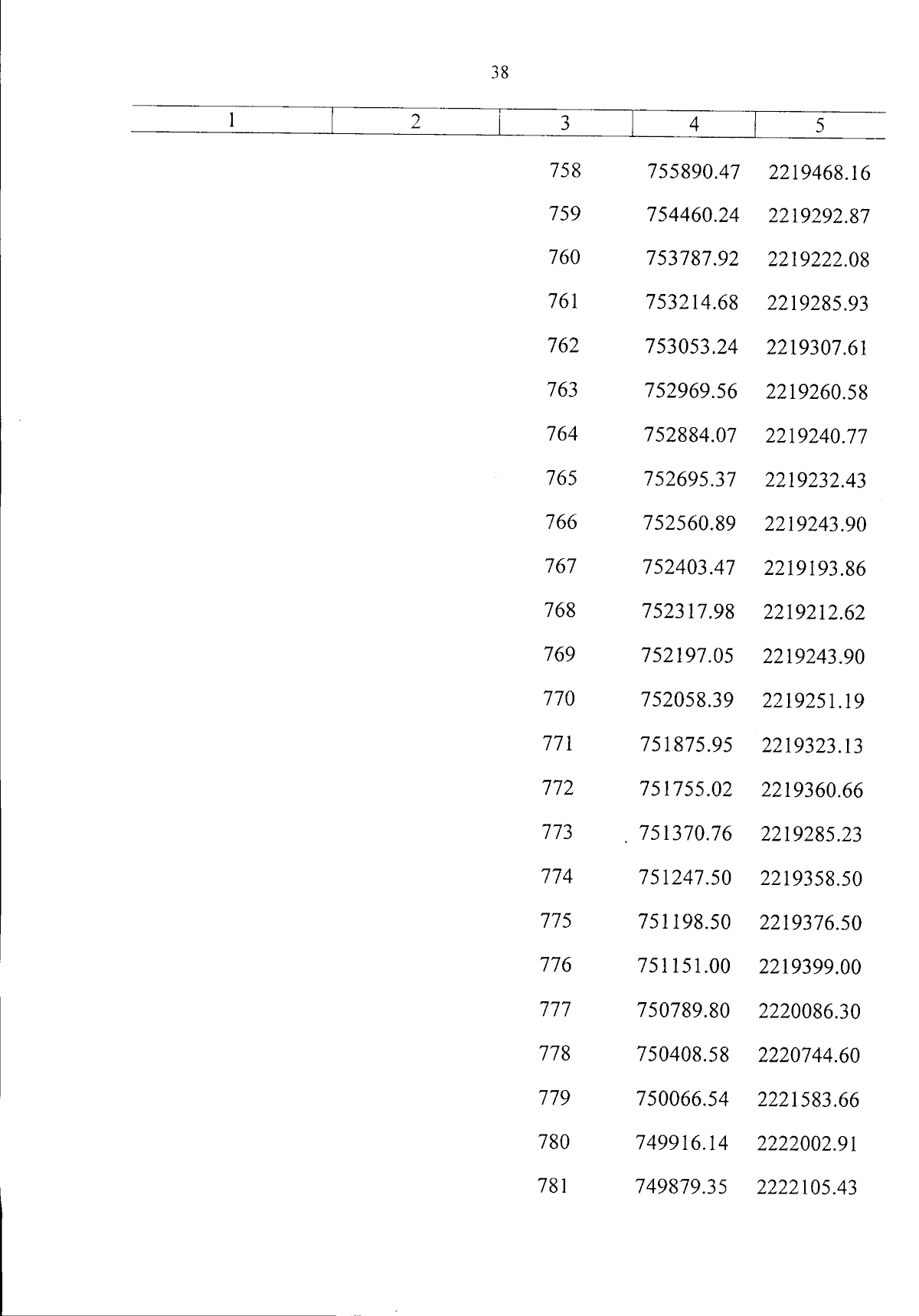 38

| 1 | 2 | 3 | 4 | 5 |
|---|---|---|---|---|
| | | 758 | 755890.47 | 2219468.16 |
| | | 759 | 754460.24 | 2219292.87 |
| | | 760 | 753787.92 | 2219222.08 |
| | | 761 | 753214.68 | 2219285.93 |
| | | 762 | 753053.24 | 2219307.61 |
| | | 763 | 752969.56 | 2219260.58 |
| | | 764 | 752884.07 | 2219240.77 |
| | | 765 | 752695.37 | 2219232.43 |
| | | 766 | 752560.89 | 2219243.90 |
| | | 767 | 752403.47 | 2219193.86 |
| | | 768 | 752317.98 | 2219212.62 |
| | | 769 | 752197.05 | 2219243.90 |
| | | 770 | 752058.39 | 2219251.19 |
| | | 771 | 751875.95 | 2219323.13 |
| | | 772 | 751755.02 | 2219360.66 |
| | | 773 | 751370.76 | 2219285.23 |
| | | 774 | 751247.50 | 2219358.50 |
| | | 775 | 751198.50 | 2219376.50 |
| | | 776 | 751151.00 | 2219399.00 |
| | | 777 | 750789.80 | 2220086.30 |
| | | 778 | 750408.58 | 2220744.60 |
| | | 779 | 750066.54 | 2221583.66 |
| | | 780 | 749916.14 | 2222002.91 |
| | | 781 | 749879.35 | 2222105.43 |